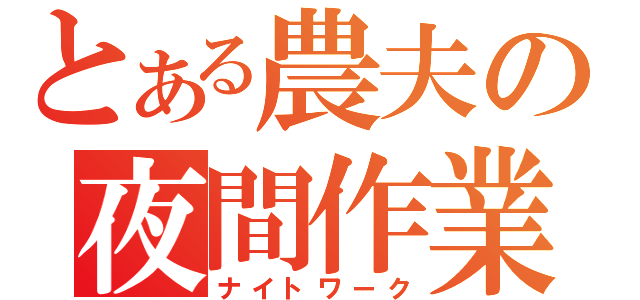 とある農夫の
夜間作業
ナイトワーク